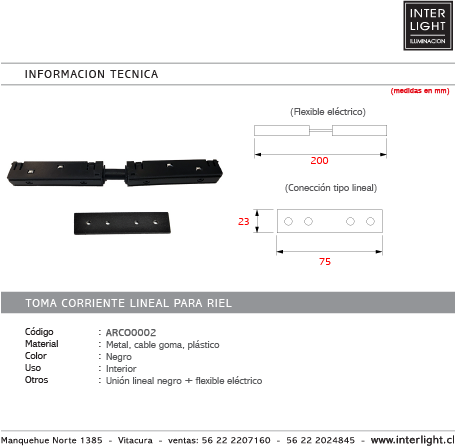 INTER LIGHT ILUMINACION

INFORMACION TECNICA

(medidas en mm)

(Flexible eléctrico)

200

(Conección tipo lineal)

23

75

TOMA CORRIENTE LINEAL PARA RIEL

| Código | : ARCO0002 |
|---|---|
| Material | : Metal, cable goma, plástico |
| Color | : Negro |
| Uso | : Interior |
| Otros | : Unión lineal negro + flexible eléctrico |

Manquehue Norte 1385 - Vitacura - ventas: 56 22 2207160 - 56 22 2024845 - www.interlight.cl